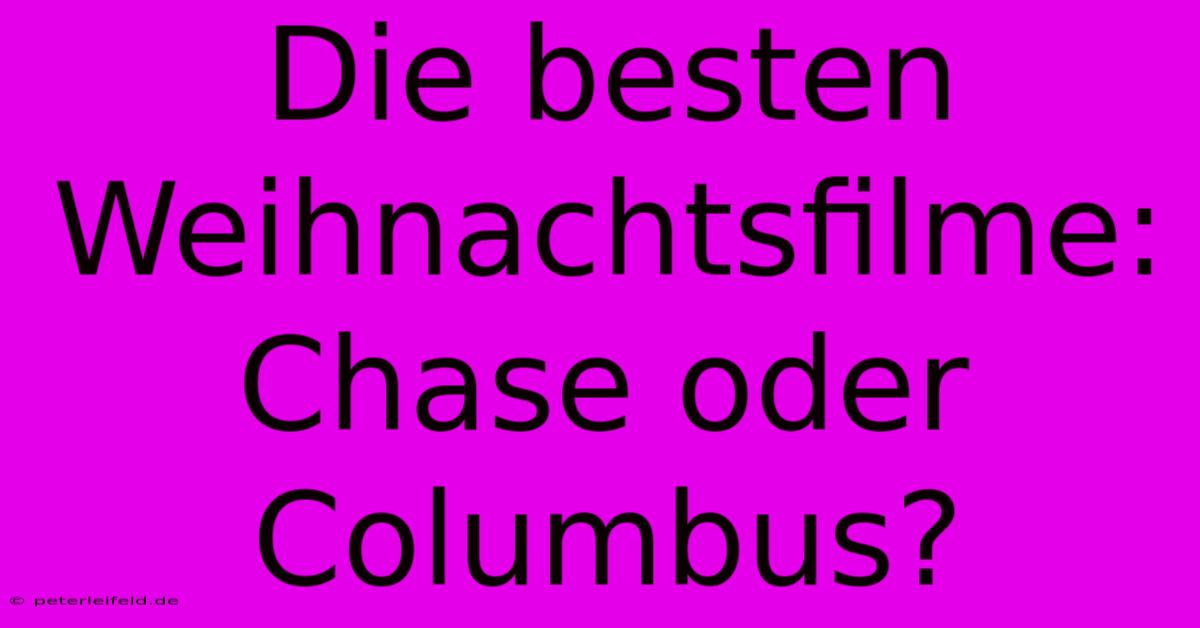 Die besten Weihnachtsfilme: Chase oder Columbus?

© peterleifeld.de